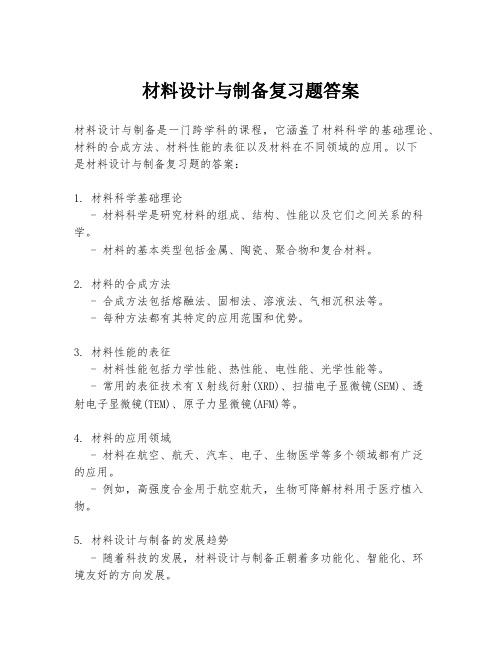 材料设计与制备复习题答案

材料设计与制备是一门跨学科的课程，它涵盖了材料科学的基础理论、材料的合成方法、材料性能的表征以及材料在不同领域的应用。以下是材料设计与制备复习题的答案：

1. 材料科学基础理论
 - 材料科学是研究材料的组成、结构、性能以及它们之间关系的科学。
 - 材料的基本类型包括金属、陶瓷、聚合物和复合材料。

2. 材料的合成方法
 - 合成方法包括熔融法、固相法、溶液法、气相沉积法等。
 - 每种方法都有其特定的应用范围和优势。

3. 材料性能的表征
 - 材料性能包括力学性能、热性能、电性能、光学性能等。
 - 常用的表征技术有X射线衍射(XRD)、扫描电子显微镜(SEM)、透射电子显微镜(TEM)、原子力显微镜(AFM)等。

4. 材料的应用领域
 - 材料在航空、航天、汽车、电子、生物医学等多个领域都有广泛的应用。
 - 例如，高强度合金用于航空航天，生物可降解材料用于医疗植入物。

5. 材料设计与制备的发展趋势
 - 随着科技的发展，材料设计与制备正朝着多功能化、智能化、环境友好的方向发展。